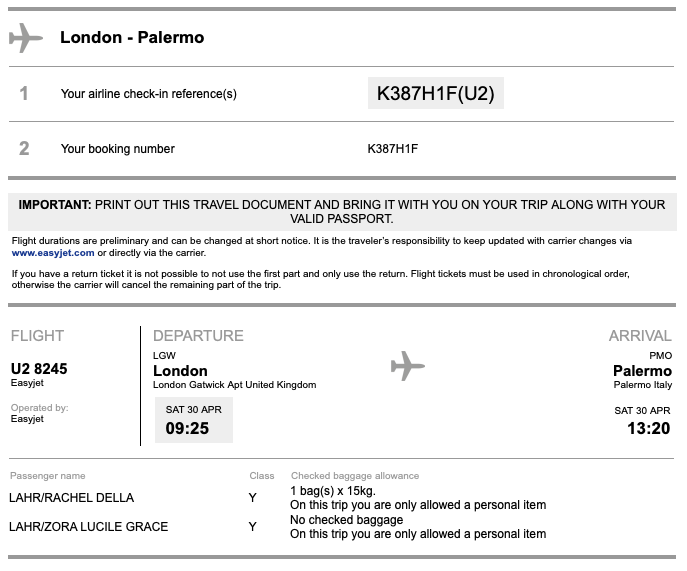 London - Palermo

1 Your airline check-in reference(s) K387H1F(U2)

2 Your booking number K387H1F

**IMPORTANT:** PRINT OUT THIS TRAVEL DOCUMENT AND BRING IT WITH YOU ON YOUR TRIP ALONG WITH YOUR VALID PASSPORT.

Flight durations are preliminary and can be changed at short notice. It is the traveler's responsibility to keep updated with carrier changes via www.easyjet.com or directly via the carrier.

If you have a return ticket it is not possible to not use the first part and only use the return. Flight tickets must be used in chronological order, otherwise the carrier will cancel the remaining part of the trip.

FLIGHT
U2 8245
Easyjet
Operated by:
Easyjet

DEPARTURE
LGW
London
London Gatwick Apt United Kingdom
SAT 30 APR
09:25

ARRIVAL
PMO
Palermo
Palermo Italy
SAT 30 APR
13:20

| Passenger name | Class | Checked baggage allowance |
|---|---|---|
| LAHR/RACHEL DELLA | Y | 1 bag(s) x 15kg. On this trip you are only allowed a personal item |
| LAHR/ZORA LUCILE GRACE | Y | No checked baggage On this trip you are only allowed a personal item |